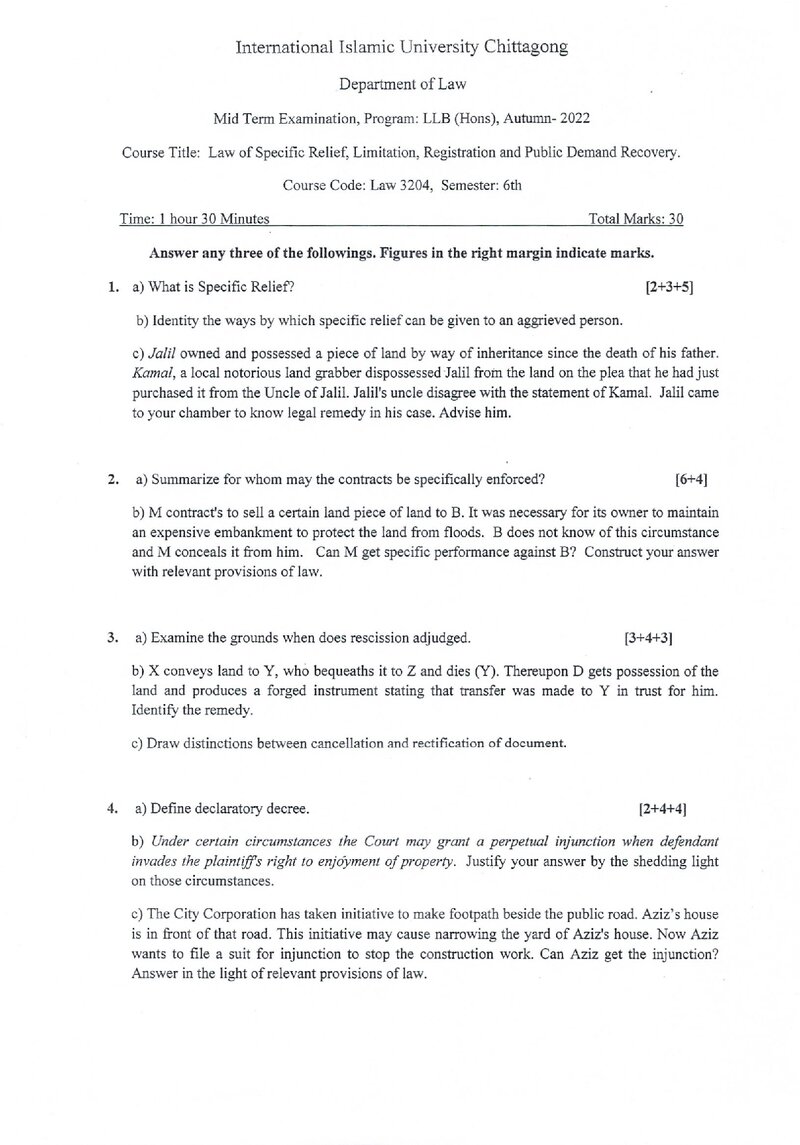 International Islamic University Chittagong

Department of Law

Mid Term Examination, Program: LLB (Hons), Autumn- 2022

Course Title: Law of Specific Relief, Limitation, Registration and Public Demand Recovery.

Course Code: Law 3204, Semester: 6th

Time: 1 hour 30 Minutes Total Marks: 30

Answer any three of the followings. Figures in the right margin indicate marks.

1. a) What is Specific Relief? [2+3+5]

b) Identity the ways by which specific relief can be given to an aggrieved person.

c) Jalil owned and possessed a piece of land by way of inheritance since the death of his father. Kamal, a local notorious land grabber dispossessed Jalil from the land on the plea that he had just purchased it from the Uncle of Jalil. Jalil's uncle disagree with the statement of Kamal. Jalil came to your chamber to know legal remedy in his case. Advise him.

2. a) Summarize for whom may the contracts be specifically enforced? [6+4]

b) M contract's to sell a certain land piece of land to B. It was necessary for its owner to maintain an expensive embankment to protect the land from floods. B does not know of this circumstance and M conceals it from him. Can M get specific performance against B? Construct your answer with relevant provisions of law.

3. a) Examine the grounds when does rescission adjudged. [3+4+3]

b) X conveys land to Y, who bequeaths it to Z and dies (Y). Thereupon D gets possession of the land and produces a forged instrument stating that transfer was made to Y in trust for him. Identify the remedy.

c) Draw distinctions between cancellation and rectification of document.

4. a) Define declaratory decree. [2+4+4]

b) Under certain circumstances the Court may grant a perpetual injunction when defendant invades the plaintiff's right to enjoyment of property. Justify your answer by the shedding light on those circumstances.

c) The City Corporation has taken initiative to make footpath beside the public road. Aziz's house is in front of that road. This initiative may cause narrowing the yard of Aziz's house. Now Aziz wants to file a suit for injunction to stop the construction work. Can Aziz get the injunction? Answer in the light of relevant provisions of law.